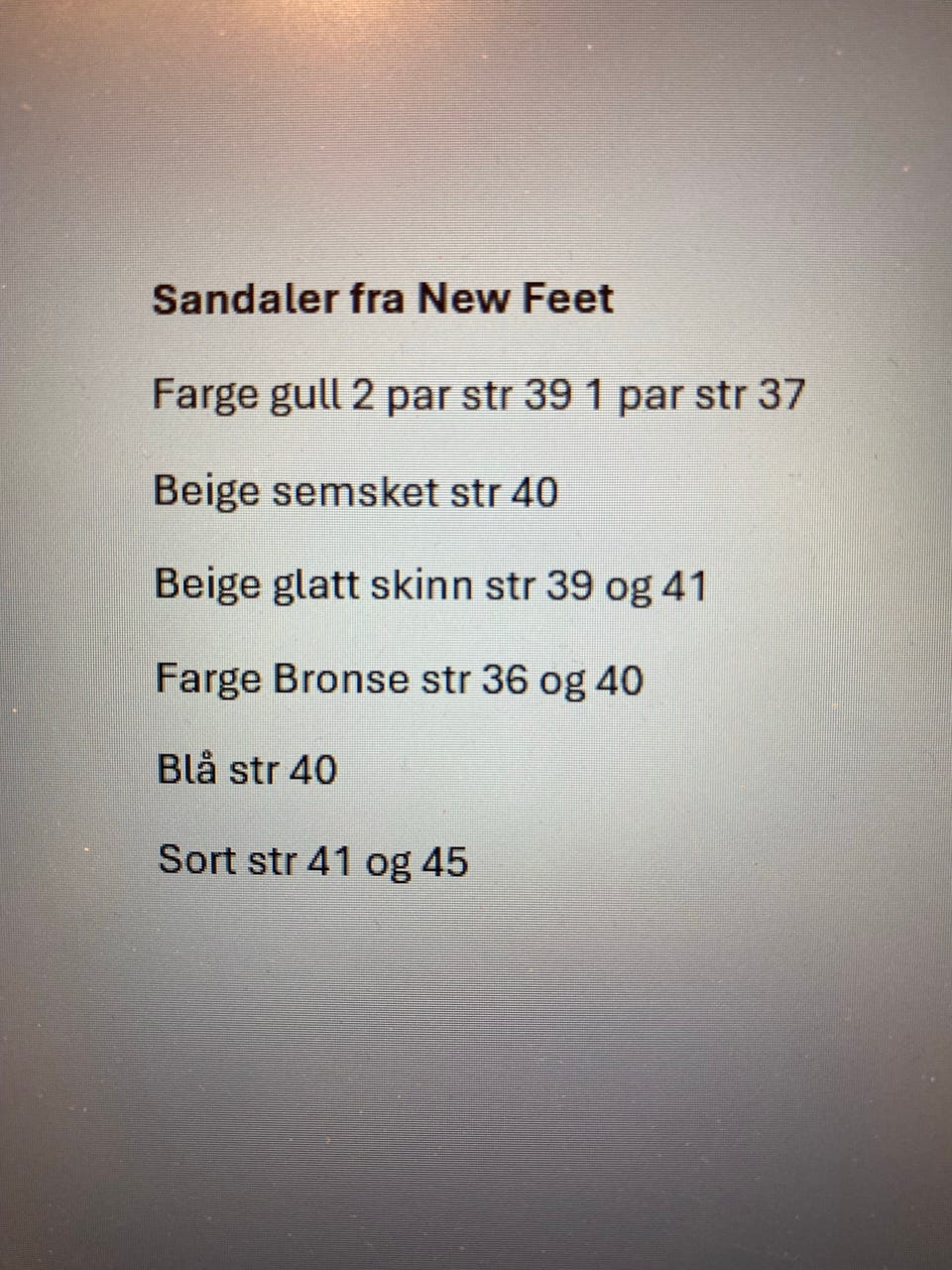 Sandaler fra New Feet

Farge gull 2 par str 39 1 par str 37

Beige semsket str 40

Beige glatt skinn str 39 og 41

Farge Bronse str 36 og 40

Blå str 40

Sort str 41 og 45